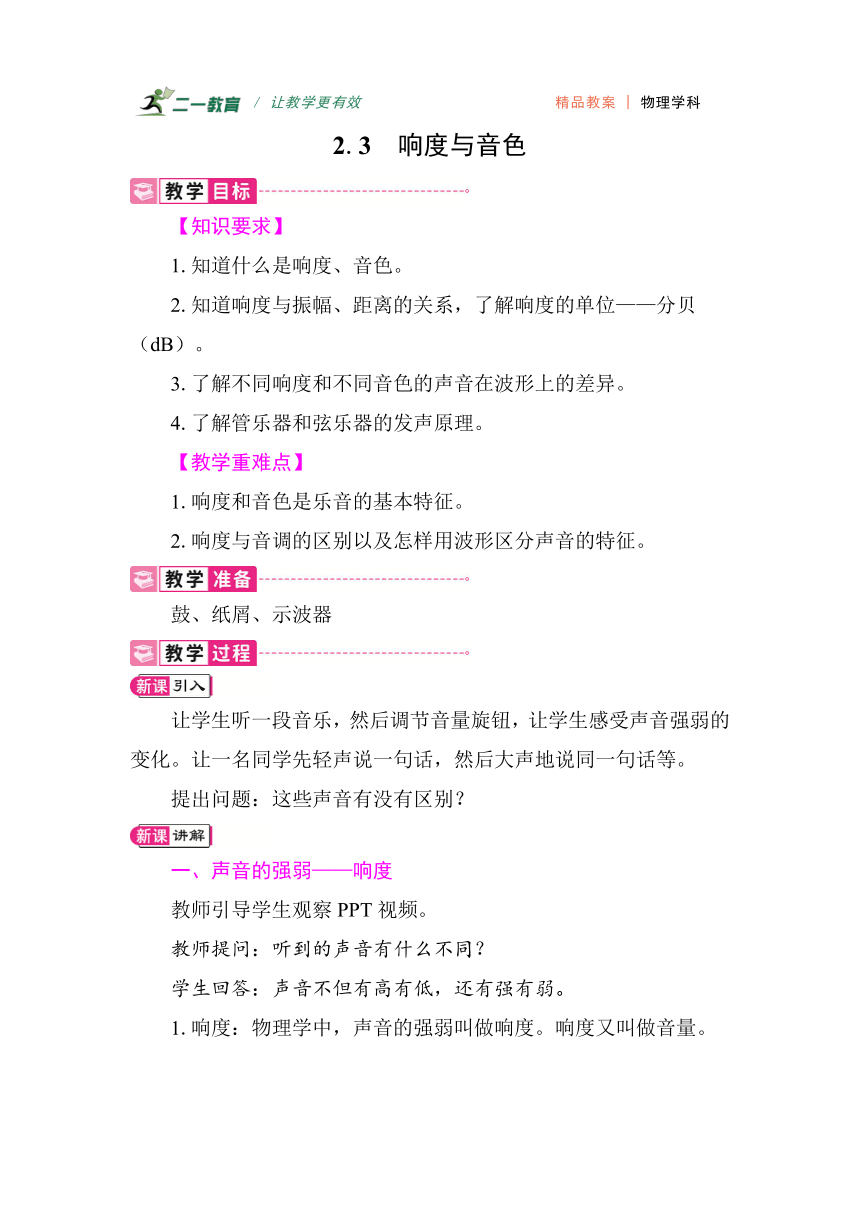 二一教育 / 让教学更有效

精品教案 | 物理学科

2. 3 响度与音色

教学目标

【知识要求】

1. 知道什么是响度、音色。

2. 知道响度与振幅、距离的关系，了解响度的单位——分贝（dB）。

3. 了解不同响度和不同音色的声音在波形上的差异。

4. 了解管乐器和弦乐器的发声原理。

【教学重难点】

1. 响度和音色是乐音的基本特征。

2. 响度与音调的区别以及怎样用波形区分声音的特征。

教学准备

鼓、纸屑、示波器

教学过程

新课引入

让学生听一段音乐，然后调节音量旋钮，让学生感受声音强弱的变化。让一名同学先轻声说一句话，然后大声地说同一句话等。

提出问题：这些声音有没有区别？

新课讲解

一、声音的强弱——响度

教师引导学生观察 PPT 视频。

教师提问：听到的声音有什么不同？

学生回答：声音不但有高有低，还有强有弱。

1. 响度：物理学中，声音的强弱叫做响度。响度又叫做音量。